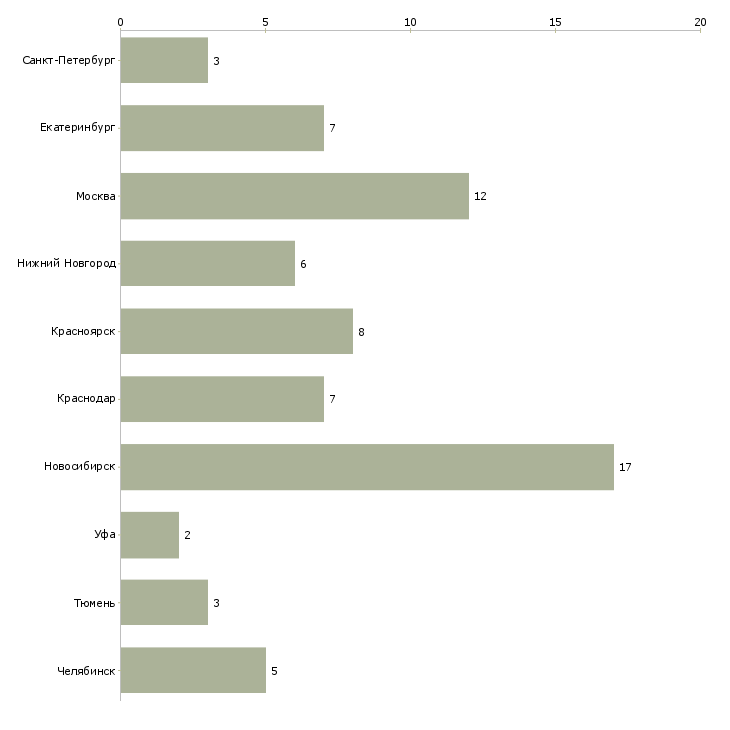 0
5
10
15
20

Санкт-Петербург 3
Екатеринбург 7
Москва 12
Нижний Новгород 6
Красноярск 8
Краснодар 7
Новосибирск 17
Уфа 2
Тюмень 3
Челябинск 5